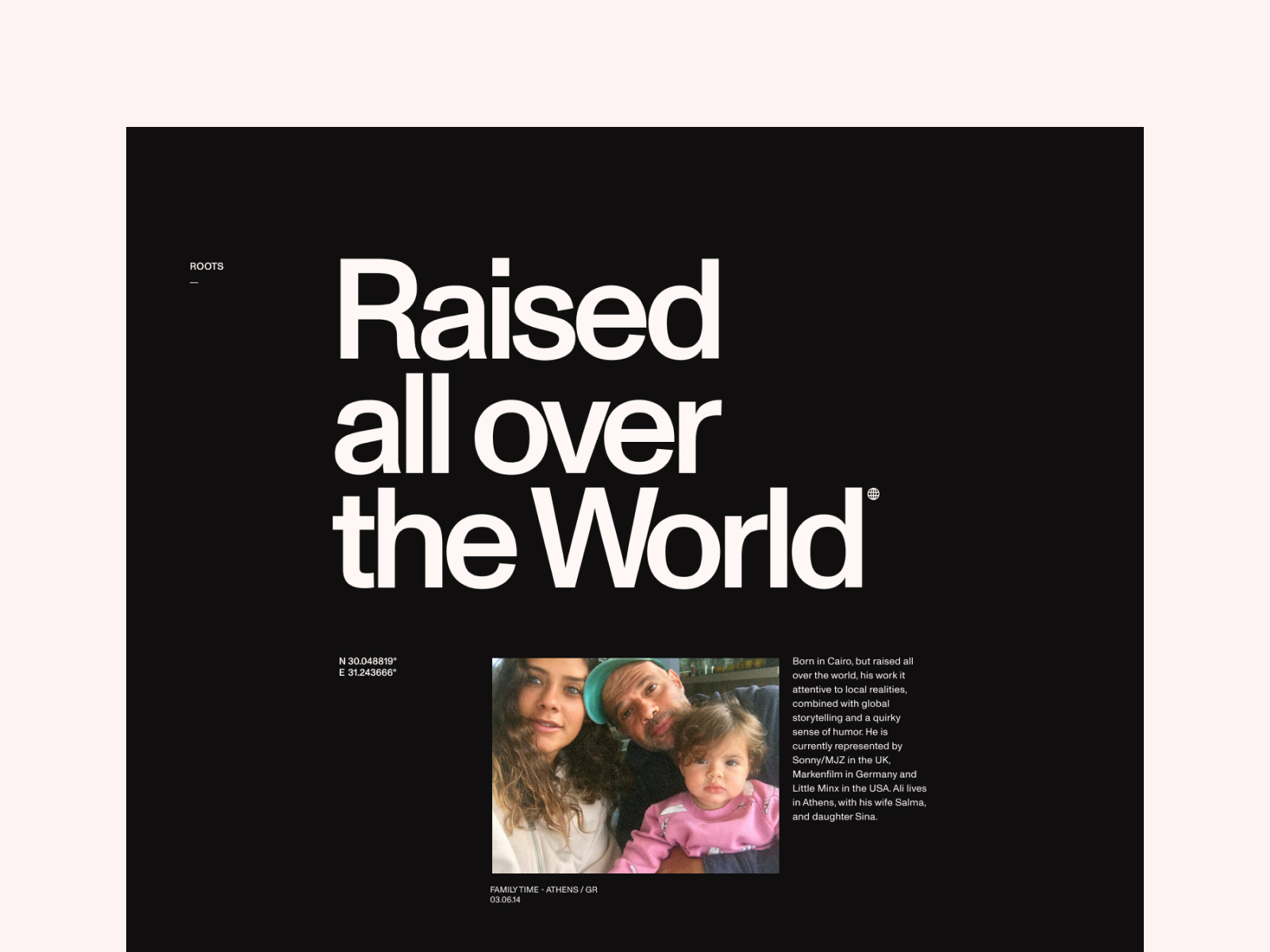 ROOTS
—

Raised all over the World

N 30.048819°
E 31.243666°

Born in Cairo, but raised all over the world, his work it attentive to local realities, combined with global storytelling and a quirky sense of humor. He is currently represented by Sonny/MJZ in the UK, Markenfilm in Germany and Little Minx in the USA. Ali lives in Athens, with his wife Salma, and daughter Sina.

FAMILY TIME - ATHENS / GR
03.06.14